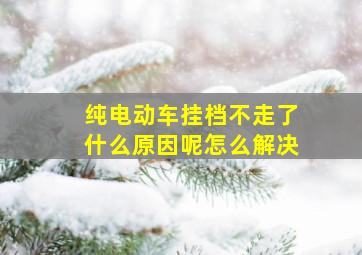 纯电动车挂档不走了
什么原因呢怎么解决